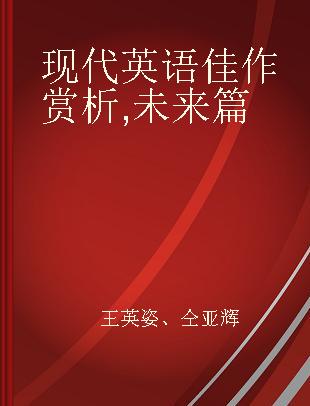 现代英语佳作赏析,未来篇

王英姿、仝亚辉